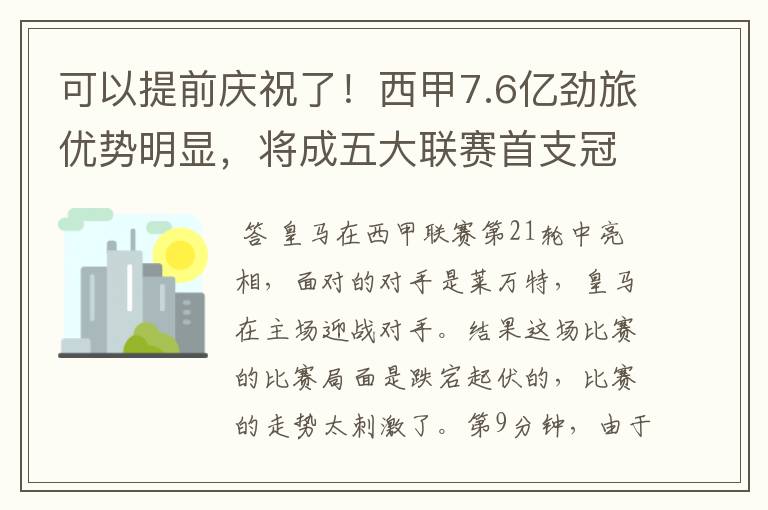 可以提前庆祝了！西甲7.6亿劲旅优势明显，将成五大联赛首支冠

答 皇马在西甲联赛第21轮中亮相，面对的对手是莱万特，皇马在主场迎战对手。结果这场比赛的比赛局面是跌宕起伏的，比赛的走势太刺激了。第9分钟，由于